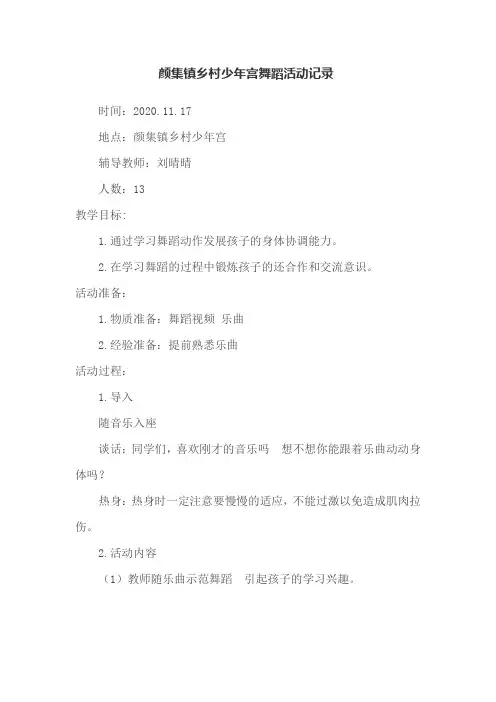 颜集镇乡村少年宫舞蹈活动记录

时间：2020.11.17

地点：颜集镇乡村少年宫

辅导教师：刘晴晴

人数：13

教学目标：

1.通过学习舞蹈动作发展孩子的身体协调能力。

2.在学习舞蹈的过程中锻炼孩子的还合作和交流意识。

活动准备：

1.物质准备：舞蹈视频 乐曲

2.经验准备：提前熟悉乐曲

活动过程：

1.导入

随音乐入座

谈话：同学们，喜欢刚才的音乐吗 想不想你能跟着乐曲动动身体吗？

热身：热身时一定注意要慢慢的适应，不能过激以免造成肌肉拉伤。

2.活动内容

（1）教师随乐曲示范舞蹈 引起孩子的学习兴趣。